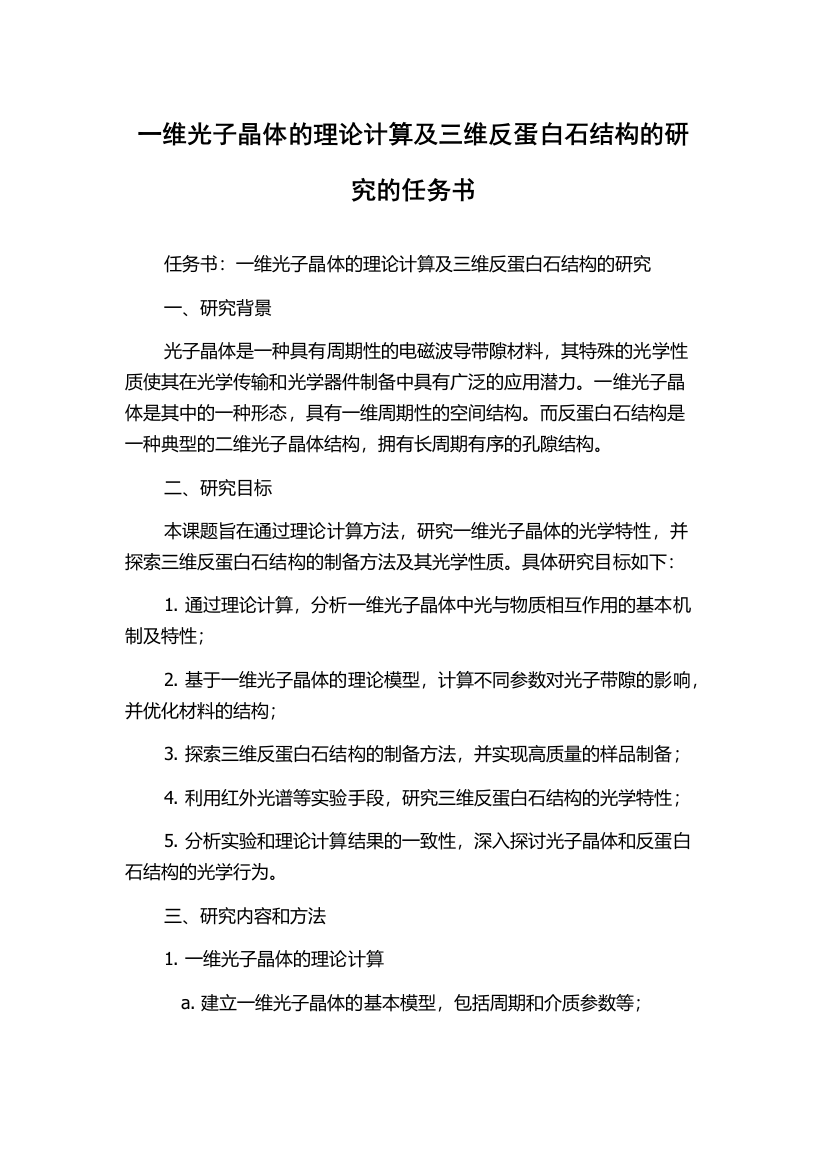 一维光子晶体的理论计算及三维反蛋白石结构的研究的任务书

任务书：一维光子晶体的理论计算及三维反蛋白石结构的研究

一、研究背景

光子晶体是一种具有周期性的电磁波导带隙材料，其特殊的光学性质使其在光学传输和光学器件制备中具有广泛的应用潜力。一维光子晶体是其中的一种形态，具有一维周期性的空间结构。而反蛋白石结构是一种典型的二维光子晶体结构，拥有长周期有序的孔隙结构。

二、研究目标

本课题旨在通过理论计算方法，研究一维光子晶体的光学特性，并探索三维反蛋白石结构的制备方法及其光学性质。具体研究目标如下：

1. 通过理论计算，分析一维光子晶体中光与物质相互作用的基本机制及特性；

2. 基于一维光子晶体的理论模型，计算不同参数对光子带隙的影响，并优化材料的结构；

3. 探索三维反蛋白石结构的制备方法，并实现高质量的样品制备；

4. 利用红外光谱等实验手段，研究三维反蛋白石结构的光学特性；

5. 分析实验和理论计算结果的一致性，深入探讨光子晶体和反蛋白石结构的光学行为。

三、研究内容和方法

1. 一维光子晶体的理论计算

a. 建立一维光子晶体的基本模型，包括周期和介质参数等；